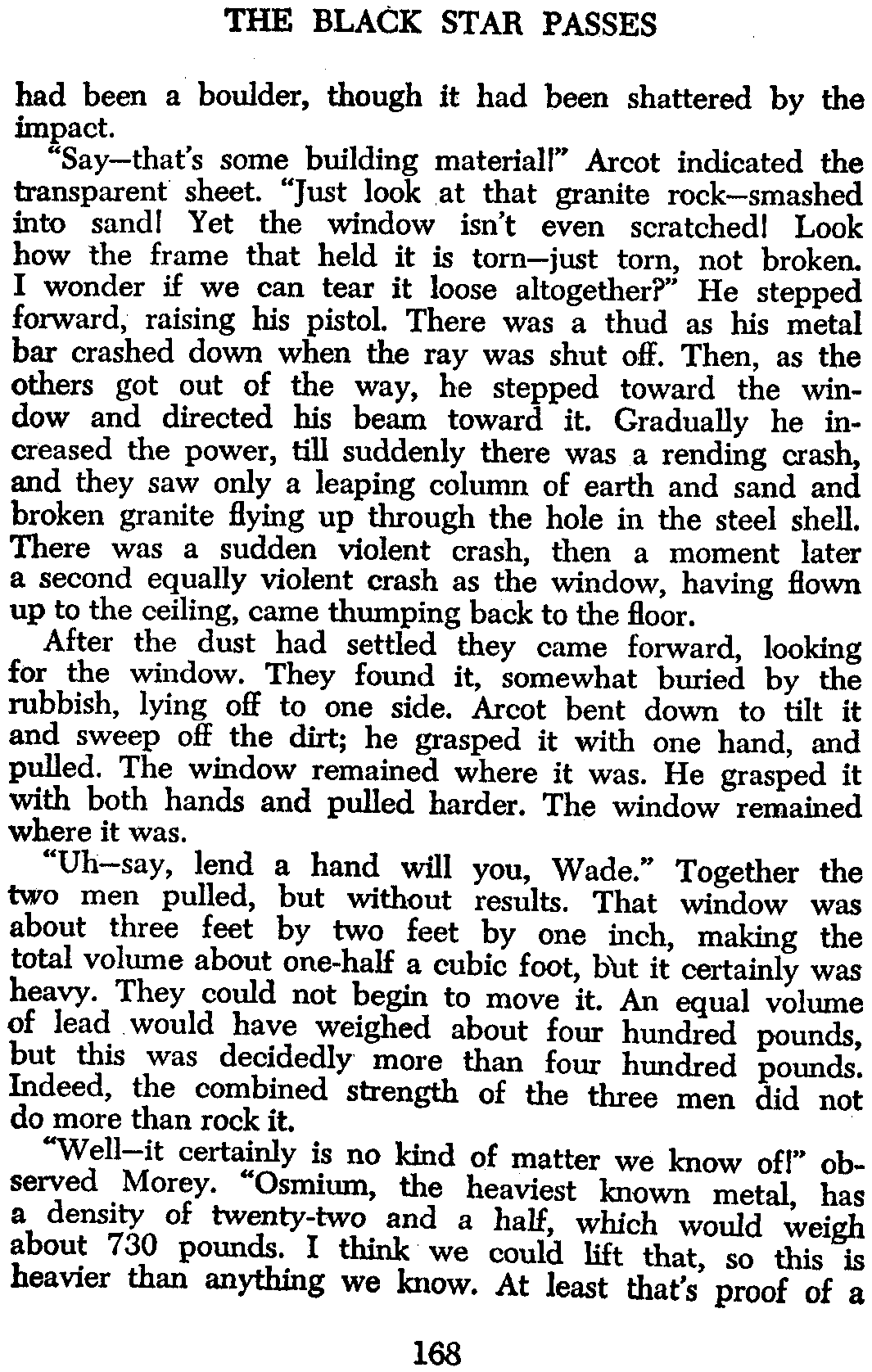 THE BLACK STAR PASSES

had been a boulder, though it had been shattered by the impact.

"Say—that's some building material!" Arcot indicated the transparent sheet. "Just look at that granite rock—smashed into sand! Yet the window isn't even scratched! Look how the frame that held it is torn—just torn, not broken. I wonder if we can tear it loose altogether?" He stepped forward, raising his pistol. There was a thud as his metal bar crashed down when the ray was shut off. Then, as the others got out of the way, he stepped toward the window and directed his beam toward it. Gradually he increased the power, till suddenly there was a rending crash, and they saw only a leaping column of earth and sand and broken granite flying up through the hole in the steel shell. There was a sudden violent crash, then a moment later a second equally violent crash as the window, having flown up to the ceiling, came thumping back to the floor.

After the dust had settled they came forward, looking for the window. They found it, somewhat buried by the rubbish, lying off to one side. Arcot bent down to tilt it and sweep off the dirt; he grasped it with one hand, and pulled. The window remained where it was. He grasped it with both hands and pulled harder. The window remained where it was.

"Uh—say, lend a hand will you, Wade." Together the two men pulled, but without results. That window was about three feet by two feet by one inch, making the total volume about one-half a cubic foot, but it certainly was heavy. They could not begin to move it. An equal volume of lead would have weighed about four hundred pounds, but this was decidedly more than four hundred pounds. Indeed, the combined strength of the three men did not do more than rock it.

"Well—it certainly is no kind of matter we know of!" observed Morey. "Osmium, the heaviest known metal, has a density of twenty-two and a half, which would weigh about 730 pounds. I think we could lift that, so this is heavier than anything we know. At least that's proof of a

168